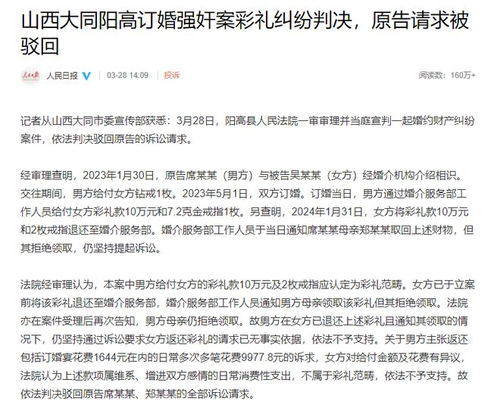 山西大同阳高订婚强奸案彩礼纠纷判决，原告请求被驳回

人民日报 03-28 14:09 投诉 阅读数：160万+

记者从山西大同市委宣传部获悉：3月28日，阳高县人民法院一审审理并当庭宣判一起婚约财产纠纷案件，依法判决驳回原告的诉讼请求。

经审理查明，2023年1月30日，原告席某某（男方）与被告吴某某（女方）经婚介机构介绍相识。交往期间，男方给付女方钻戒1枚。2023年5月1日，双方订婚。订婚当日，男方通过婚介服务部工作人员给付女方彩礼款10万元和7.2克金戒指1枚。另查明，2024年1月31日，女方将彩礼款10万元和2枚戒指退还至婚介服务部。婚介服务部工作人员于当日通知席某某母亲郑某某取回上述财物，但其拒绝领取，仍坚持提起诉讼。

法院经审理认为，本案中男方给付女方的彩礼款10万元及2枚戒指应认定为彩礼范畴。女方已于立案前将该彩礼退还至婚介服务部，婚介服务部工作人员通知男方母亲领取该彩礼但其拒绝领取。法院亦在案件受理后再次告知，男方母亲仍拒绝领取。故男方在女方已退还上述彩礼且通知其领取的情况下，仍坚持通过诉讼要求女方返还彩礼的请求已无事实依据，依法不予支持。关于男方主张返还包括订婚宴花费1644元在内的日常多次多笔花费9977.8元的诉求，女方对给付金额及花费有异议，法院认为上述款项属维系、增进双方感情的日常消费性支出，不属于彩礼范畴，依法不予支持。故依法判决驳回原告席某某、郑某某的全部诉讼请求。